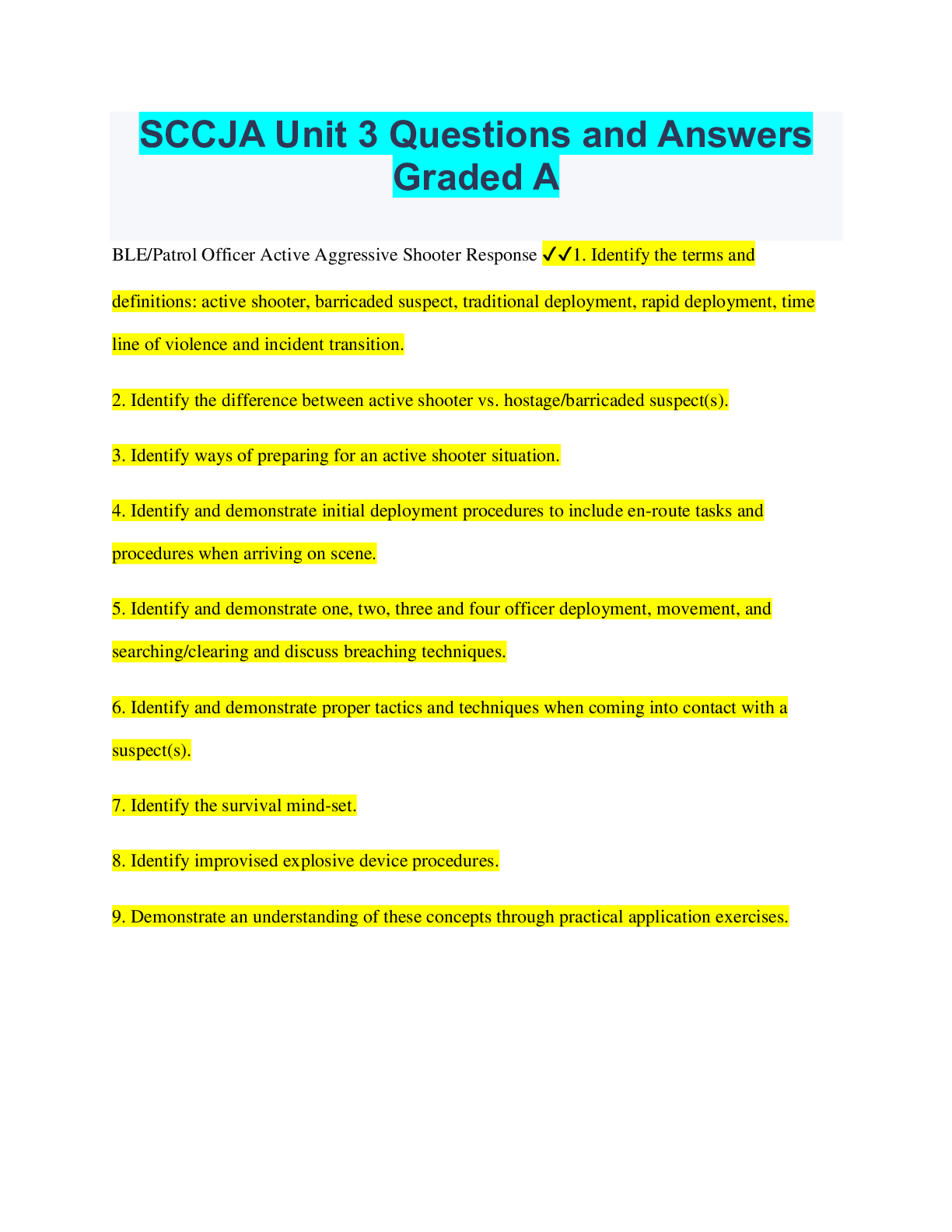 SCCJA Unit 3 Questions and Answers Graded A

BLE/Patrol Officer Active Aggressive Shooter Response ✓✓1. Identify the terms and definitions: active shooter, barricaded suspect, traditional deployment, rapid deployment, time line of violence and incident transition.

2. Identify the difference between active shooter vs. hostage/barricaded suspect(s).

3. Identify ways of preparing for an active shooter situation.

4. Identify and demonstrate initial deployment procedures to include en-route tasks and procedures when arriving on scene.

5. Identify and demonstrate one, two, three and four officer deployment, movement, and searching/clearing and discuss breaching techniques.

6. Identify and demonstrate proper tactics and techniques when coming into contact with a suspect(s).

7. Identify the survival mind-set.

8. Identify improvised explosive device procedures.

9. Demonstrate an understanding of these concepts through practical application exercises.